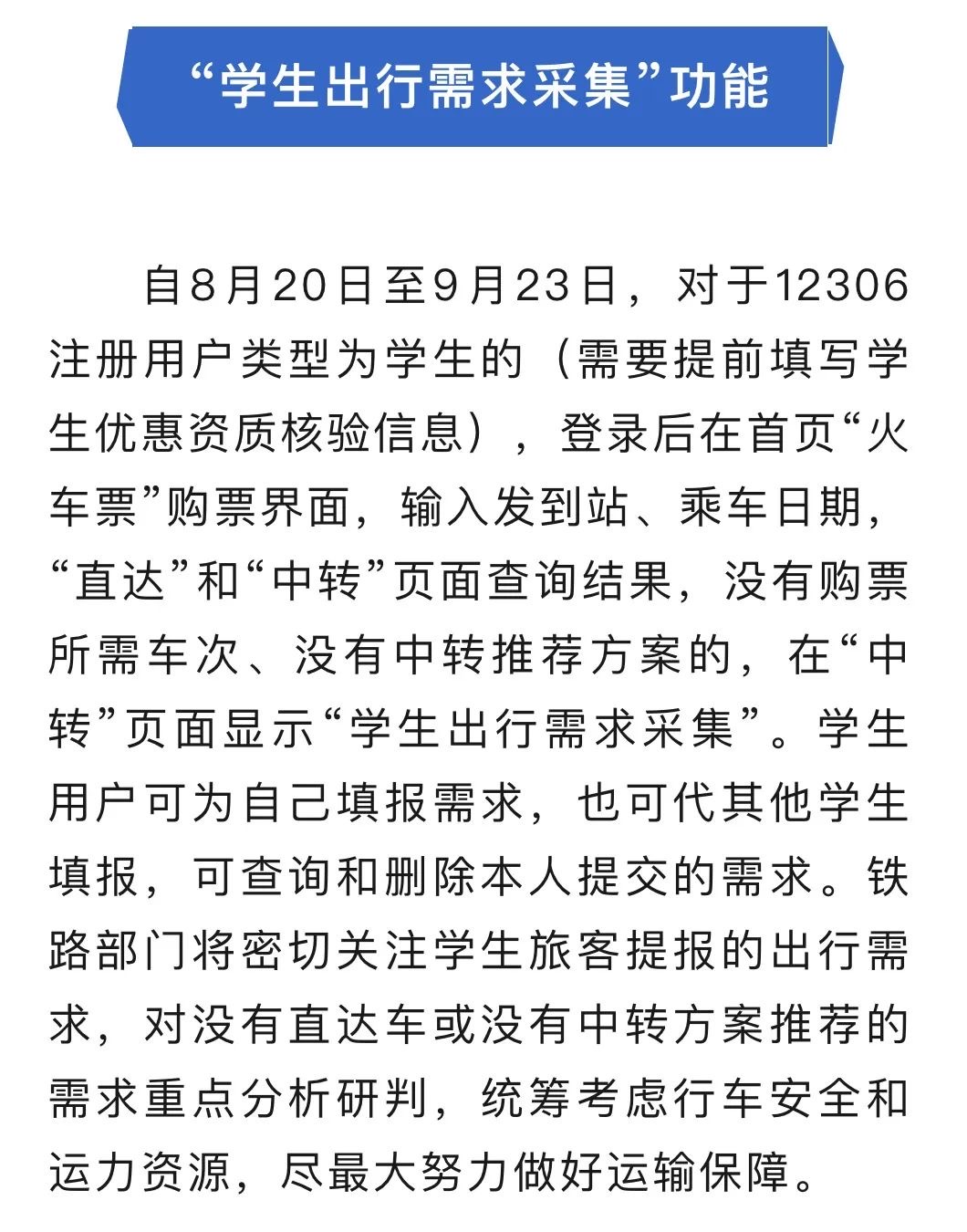 “学生出行需求采集”功能

自8月20日至9月23日，对于12306注册用户类型为学生的（需要提前填写学生优惠资质核验信息），登录后在首页“火车票”购票界面，输入发到站、乘车日期，“直达”和“中转”页面查询结果，没有购票所需车次、没有中转推荐方案的，在“中转”页面显示“学生出行需求采集”。学生用户可为自己填报需求，也可代其他学生填报，可查询和删除本人提交的需求。铁路部门将密切关注学生旅客提报的出行需求，对没有直达车或没有中转方案推荐的需求重点分析研判，统筹考虑行车安全和运力资源，尽最大努力做好运输保障。